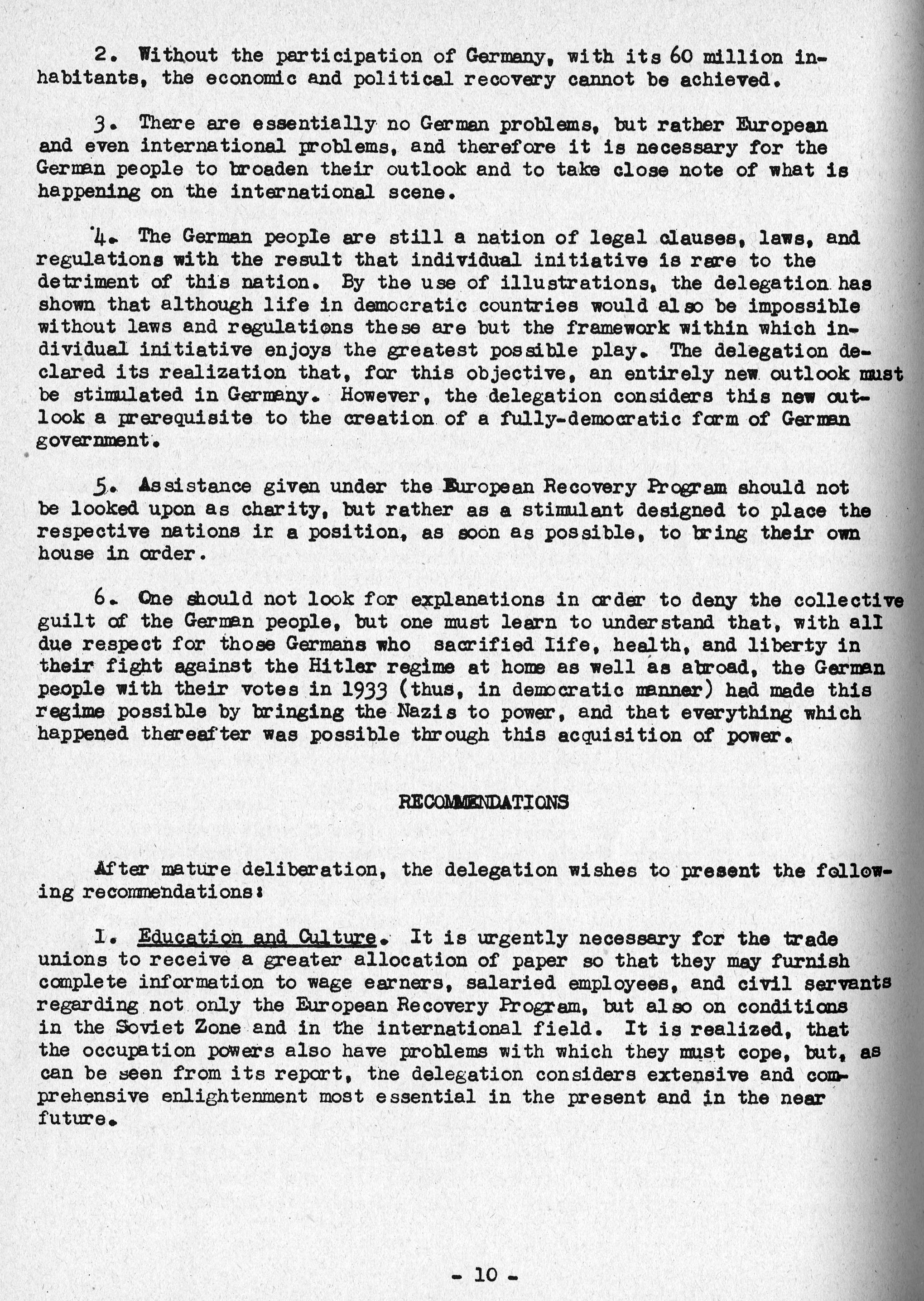 2. Without the participation of Germany, with its 60 million inhabitants, the economic and political recovery cannot be achieved.

3. There are essentially no German problems, but rather European and even international problems, and therefore it is necessary for the German people to broaden their outlook and to take close note of what is happening on the international scene.

4. The German people are still a nation of legal clauses, laws, and regulations with the result that individual initiative is rare to the detriment of this nation. By the use of illustrations, the delegation has shown that although life in democratic countries would also be impossible without laws and regulations these are but the framework within which individual initiative enjoys the greatest possible play. The delegation declared its realization that, for this objective, an entirely new outlook must be stimulated in Germany. However, the delegation considers this new outlook a prerequisite to the creation of a fully-democratic form of German government.

5. Assistance given under the European Recovery Program should not be looked upon as charity, but rather as a stimulant designed to place the respective nations in a position, as soon as possible, to bring their own house in order.

6. One should not look for explanations in order to deny the collective guilt of the German people, but one must learn to understand that, with all due respect for those Germans who sacrified life, health, and liberty in their fight against the Hitler regime at home as well as abroad, the German people with their votes in 1933 (thus, in democratic manner) had made this regime possible by bringing the Nazis to power, and that everything which happened thereafter was possible through this acquisition of power.

RECOMMENDATIONS

After mature deliberation, the delegation wishes to present the following recommendations:

1. Education and Culture. It is urgently necessary for the trade unions to receive a greater allocation of paper so that they may furnish complete information to wage earners, salaried employees, and civil servants regarding not only the European Recovery Program, but also on conditions in the Soviet Zone and in the international field. It is realized, that the occupation powers also have problems with which they must cope, but, as can be seen from its report, the delegation considers extensive and comprehensive enlightenment most essential in the present and in the near future.

- 10 -